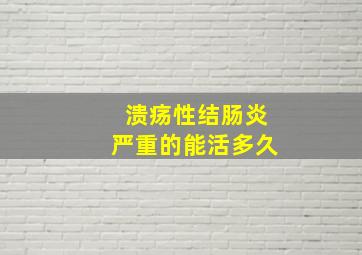 溃疡性结肠炎
严重的能活多久